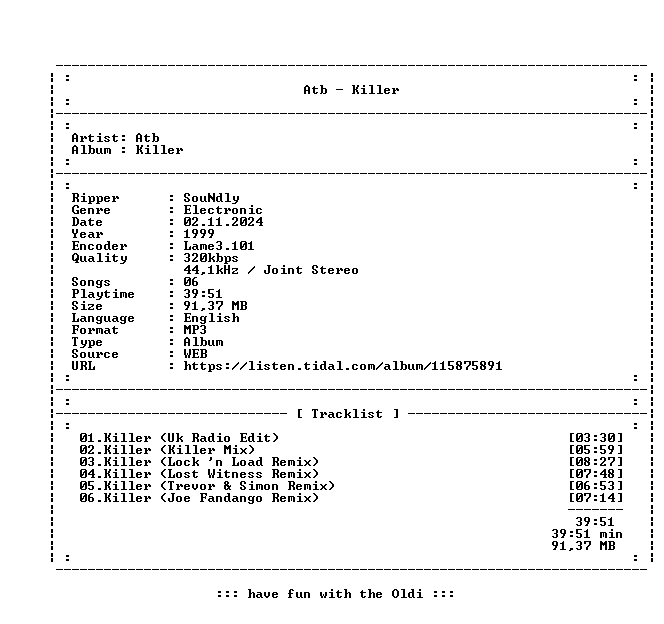 Atb - Killer

Artist: Atb
Album : Killer

Ripper : SouNdly
Genre : Electronic
Date : 02.11.2024
Year : 1999
Encoder : Lame3.101
Quality : 320kbps
44,1kHz / Joint Stereo
Songs : 06
Playtime : 39:51
Size : 91,37 MB
Language : English
Format : MP3
Type : Album
Source : WEB
URL : https://listen.tidal.com/album/115875891

[ Tracklist ]

01.Killer (Uk Radio Edit) [03:30]
02.Killer (Killer Mix) [05:59]
03.Killer (Lock 'n Load Remix) [08:27]
04.Killer (Lost Witness Remix) [07:48]
05.Killer (Trevor & Simon Remix) [06:53]
06.Killer (Joe Fandango Remix) [07:14]

39:51
39:51 min
91,37 MB

::: have fun with the Oldi :::